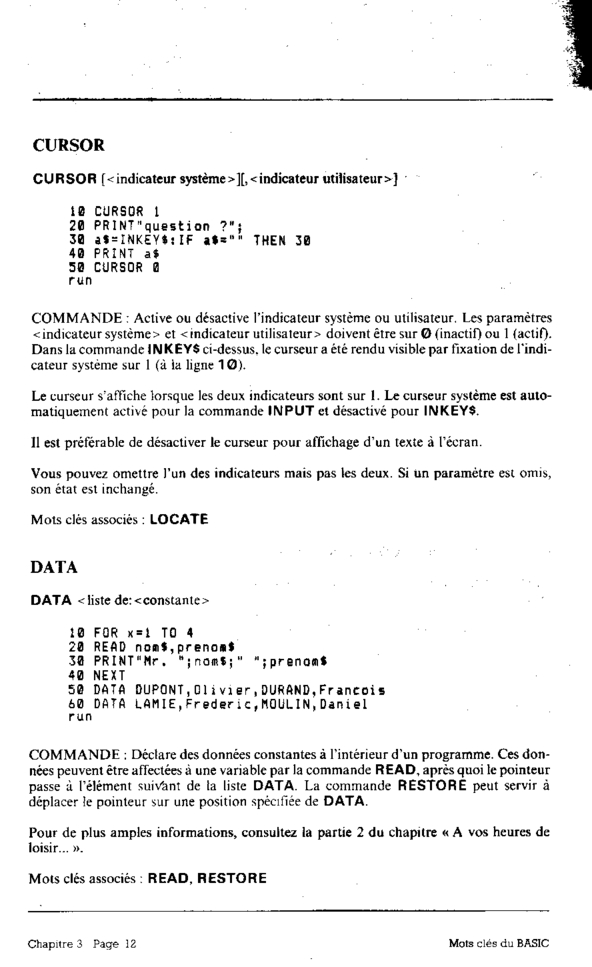 CURSOR

CURSOR [<indicateur système>][,<indicateur utilisateur>]

10 CURSOR 1
20 PRINT"question ?";
30 a$=INKEY$:IF a$="" THEN 30
40 PRINT a$
50 CURSOR 0
run

COMMANDE : Active ou désactive l'indicateur système ou utilisateur. Les paramètres <indicateur système> et <indicateur utilisateur> doivent être sur 0 (inactif) ou 1 (actif). Dans la commande INKEY$ ci-dessus, le curseur a été rendu visible par fixation de l'indicateur système sur 1 (à la ligne 10).

Le curseur s'affiche lorsque les deux indicateurs sont sur 1. Le curseur système est automatiquement activé pour la commande INPUT et désactivé pour INKEY$.

Il est préférable de désactiver le curseur pour affichage d'un texte à l'écran.

Vous pouvez omettre l'un des indicateurs mais pas les deux. Si un paramètre est omis, son état est inchangé.

Mots clés associés : LOCATE

DATA

DATA <liste de:<constante>

10 FOR x=1 TO 4
20 READ nom$,prenom$
30 PRINT"Mr. ";nom$;" ";prenom$
40 NEXT
50 DATA DUPONT,Olivier,DURAND,Francois
60 DATA LAMIE,Frederic,MOULIN,Daniel
run

COMMANDE : Déclare des données constantes à l'intérieur d'un programme. Ces données peuvent être affectées à une variable par la commande READ, après quoi le pointeur passe à l'élément suivant de la liste DATA. La commande RESTORE peut servir à déplacer le pointeur sur une position spécifiée de DATA.

Pour de plus amples informations, consultez la partie 2 du chapitre « A vos heures de loisir... ».

Mots clés associés : READ, RESTORE

Chapitre 3 Page 12

Mots clés du BASIC